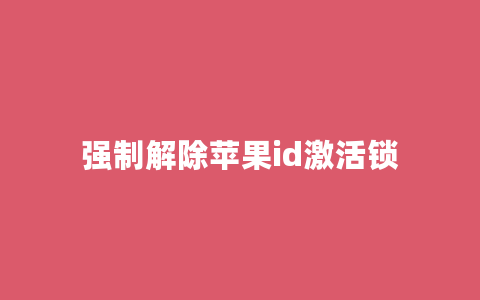 强制解除苹果id激活锁